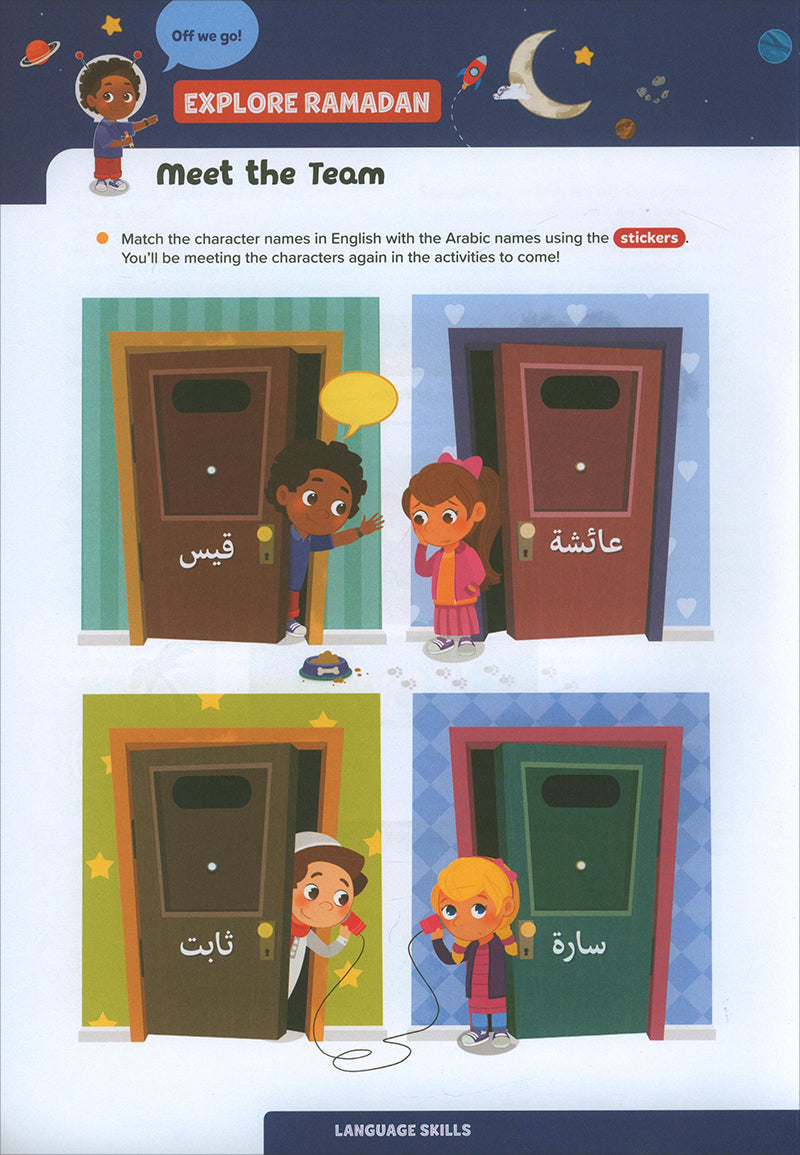 Off we go!

EXPLORE RAMADAN

Meet the Team

• Match the character names in English with the Arabic names using the stickers. You'll be meeting the characters again in the activities to come!

قيس

عائشة

ثابت

سارة

LANGUAGE SKILLS